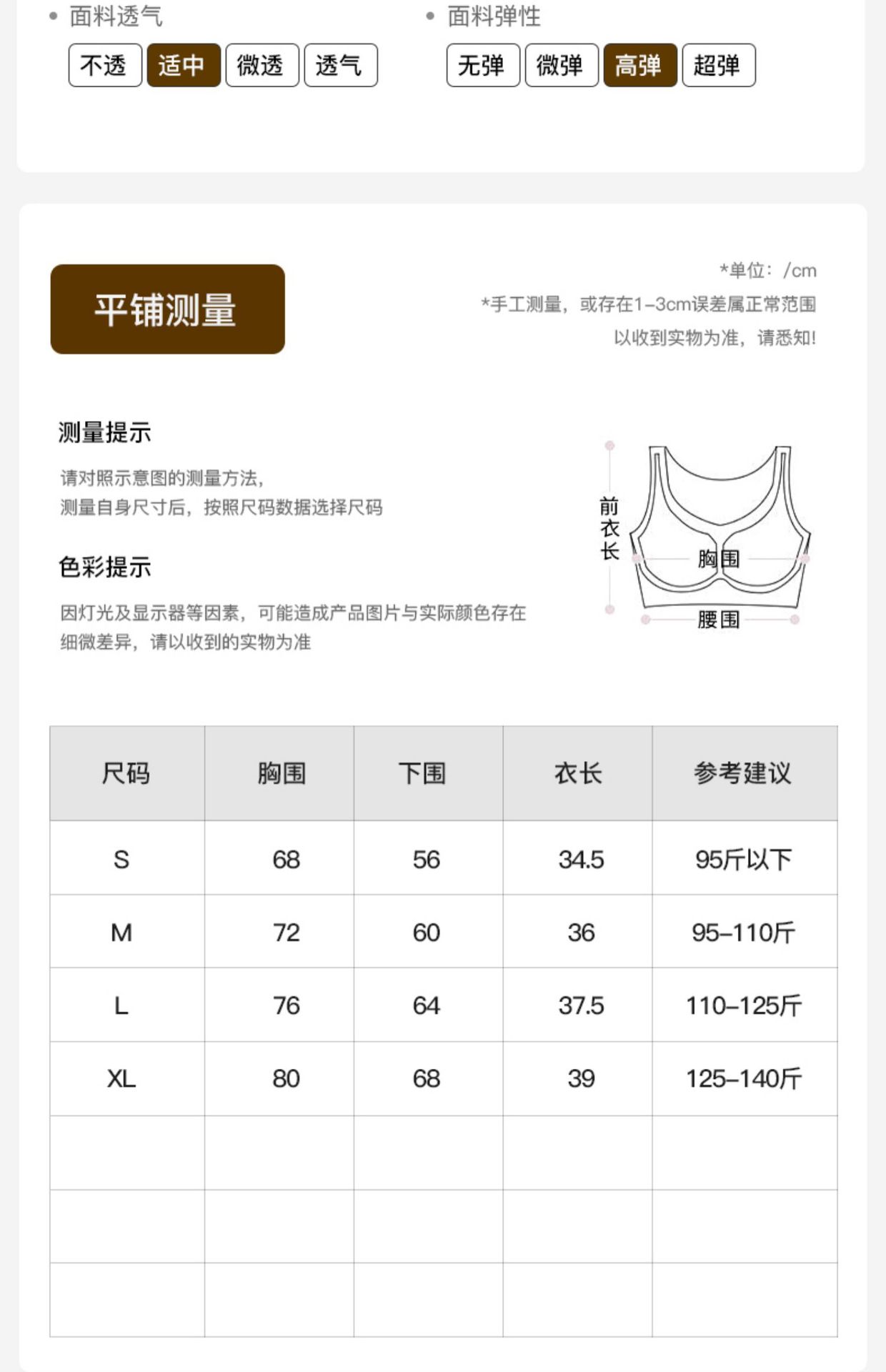 • 面料透气

不透 适中 微透 透气

• 面料弹性

无弹 微弹 高弹 超弹

平铺测量

*单位：/cm
*手工测量，或存在1-3cm误差属正常范围
以收到实物为准，请悉知！

测量提示

请对照示意图的测量方法，
测量自身尺寸后，按照尺码数据选择尺码

色彩提示

因灯光及显示器等因素，可能造成产品图片与实际颜色存在细微差异，请以收到的实物为准

前衣长
胸围
腰围

| 尺码 | 胸围 | 下围 | 衣长 | 参考建议 |
|---|---|---|---|---|
| S | 68 | 56 | 34.5 | 95斤以下 |
| M | 72 | 60 | 36 | 95-110斤 |
| L | 76 | 64 | 37.5 | 110-125斤 |
| XL | 80 | 68 | 39 | 125-140斤 |
| | | | | |
| | | | | |
| | | | | |